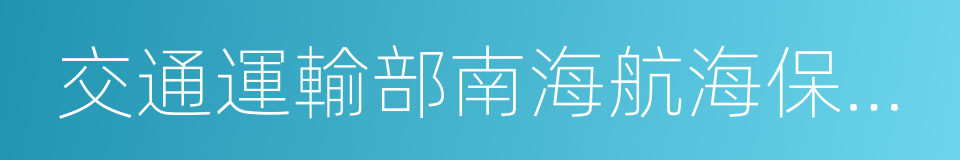 交通運輸部南海航海保...